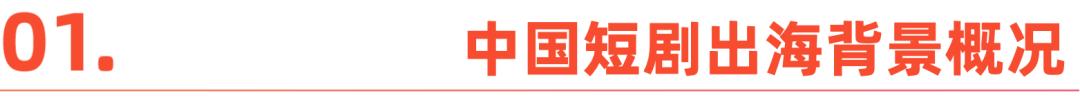 01. 中国短剧出海背景概况